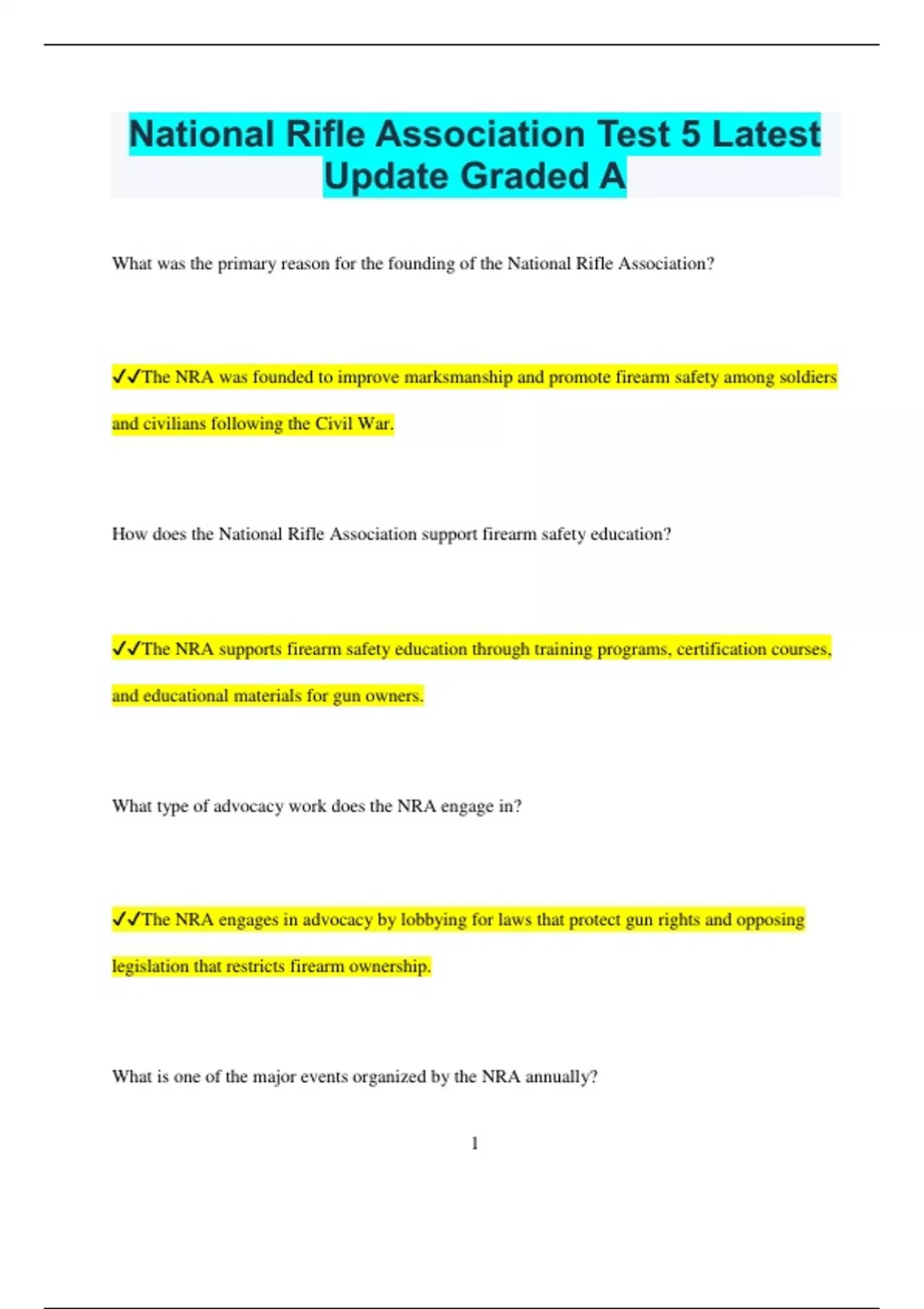 National Rifle Association Test 5 Latest Update Graded A

What was the primary reason for the founding of the National Rifle Association?

✓✓The NRA was founded to improve marksmanship and promote firearm safety among soldiers and civilians following the Civil War.

How does the National Rifle Association support firearm safety education?

✓✓The NRA supports firearm safety education through training programs, certification courses, and educational materials for gun owners.

What type of advocacy work does the NRA engage in?

✓✓The NRA engages in advocacy by lobbying for laws that protect gun rights and opposing legislation that restricts firearm ownership.

What is one of the major events organized by the NRA annually?

1